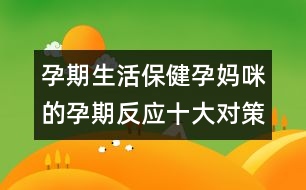 孕期生活保健孕妈咪的孕期反应十大对策